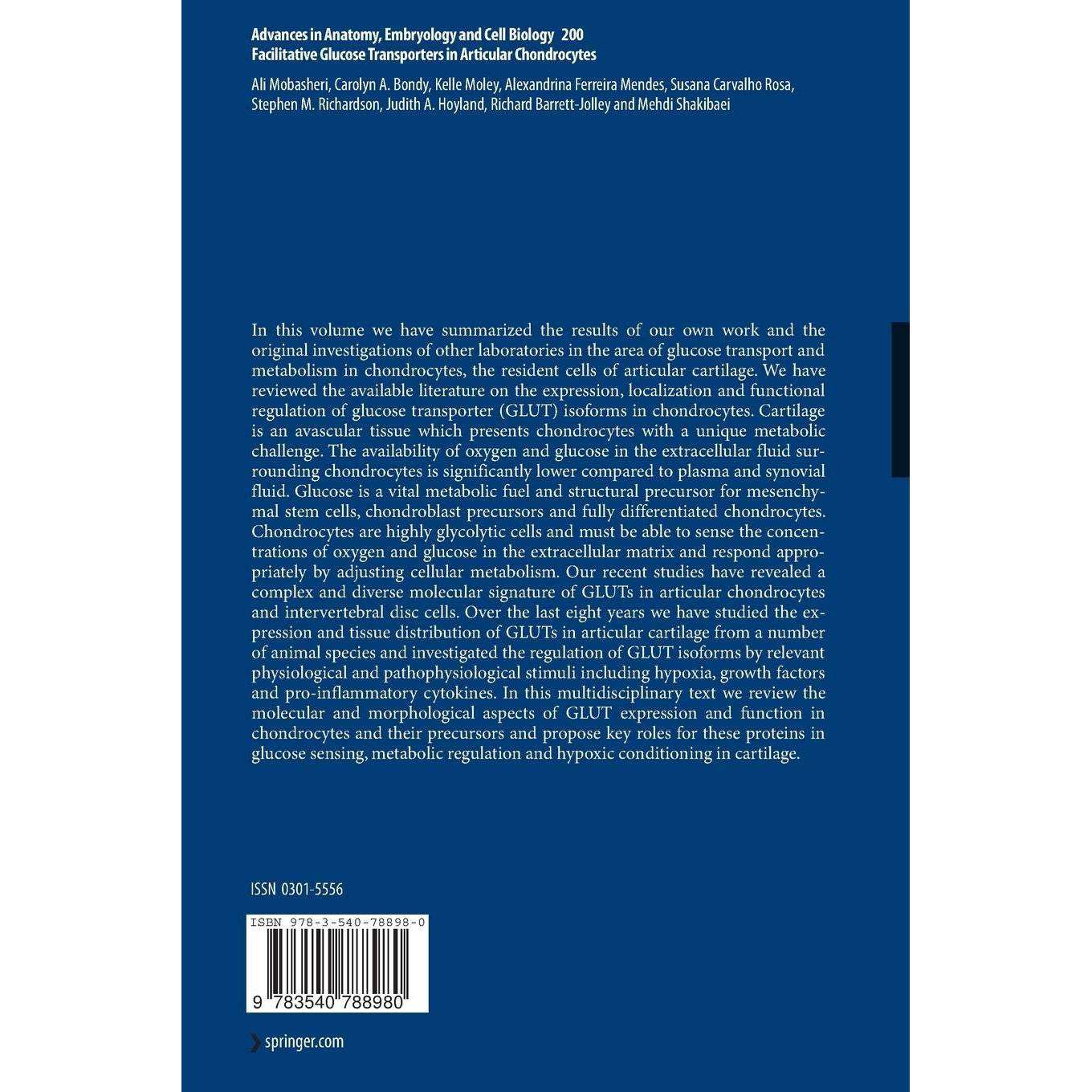 Advances in Anatomy, Embryology and Cell Biology 200
Facilitative Glucose Transporters in Articular Chondrocytes

Ali Mobasheri, Carolyn A. Bondy, Kelle Moley, Alexandrina Ferreira Mendes, Susana Carvalho Rosa, Stephen M. Richardson, Judith A. Hoyland, Richard Barrett-Jolley and Mehdi Shakibaei

In this volume we have summarized the results of our own work and the original investigations of other laboratories in the area of glucose transport and metabolism in chondrocytes, the resident cells of articular cartilage. We have reviewed the available literature on the expression, localization and functional regulation of glucose transporter (GLUT) isoforms in chondrocytes. Cartilage is an avascular tissue which presents chondrocytes with a unique metabolic challenge. The availability of oxygen and glucose in the extracellular fluid surrounding chondrocytes is significantly lower compared to plasma and synovial fluid. Glucose is a vital metabolic fuel and structural precursor for mesenchymal stem cells, chondroblast precursors and fully differentiated chondrocytes. Chondrocytes are highly glycolytic cells and must be able to sense the concentrations of oxygen and glucose in the extracellular matrix and respond appropriately by adjusting cellular metabolism. Our recent studies have revealed a complex and diverse molecular signature of GLUTs in articular chondrocytes and intervertebral disc cells. Over the last eight years we have studied the expression and tissue distribution of GLUTs in articular cartilage from a number of animal species and investigated the regulation of GLUT isoforms by relevant physiological and pathophysiological stimuli including hypoxia, growth factors and pro-inflammatory cytokines. In this multidisciplinary text we review the molecular and morphological aspects of GLUT expression and function in chondrocytes and their precursors and propose key roles for these proteins in glucose sensing, metabolic regulation and hypoxic conditioning in cartilage.

ISSN 0301-5556

ISBN 978-3-540-78898-0

9 783540 788980

springer.com